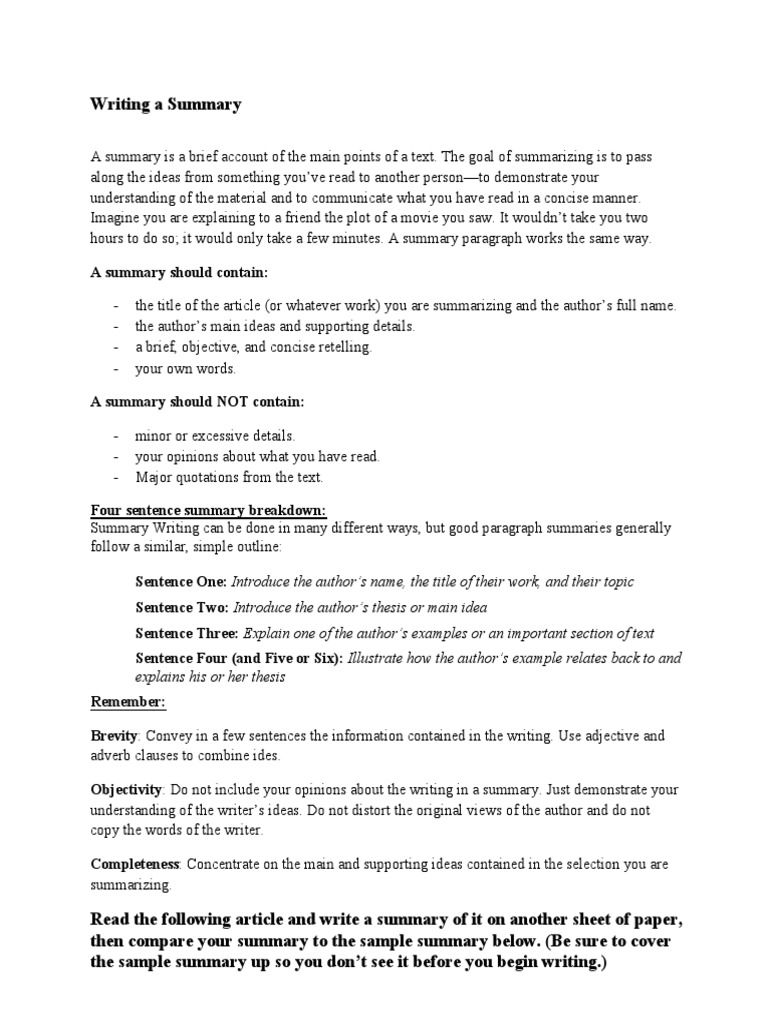 Writing a Summary

A summary is a brief account of the main points of a text. The goal of summarizing is to pass along the ideas from something you've read to another person—to demonstrate your understanding of the material and to communicate what you have read in a concise manner. Imagine you are explaining to a friend the plot of a movie you saw. It wouldn't take you two hours to do so; it would only take a few minutes. A summary paragraph works the same way.

A summary should contain:

- the title of the article (or whatever work) you are summarizing and the author's full name.
- the author's main ideas and supporting details.
- a brief, objective, and concise retelling.
- your own words.

A summary should NOT contain:

- minor or excessive details.
- your opinions about what you have read.
- Major quotations from the text.

Four sentence summary breakdown:
Summary Writing can be done in many different ways, but good paragraph summaries generally follow a similar, simple outline:

Sentence One: Introduce the author's name, the title of their work, and their topic

Sentence Two: Introduce the author's thesis or main idea

Sentence Three: Explain one of the author's examples or an important section of text

Sentence Four (and Five or Six): Illustrate how the author's example relates back to and explains his or her thesis

Remember:

Brevity: Convey in a few sentences the information contained in the writing. Use adjective and adverb clauses to combine ides.

Objectivity: Do not include your opinions about the writing in a summary. Just demonstrate your understanding of the writer's ideas. Do not distort the original views of the author and do not copy the words of the writer.

Completeness: Concentrate on the main and supporting ideas contained in the selection you are summarizing.

Read the following article and write a summary of it on another sheet of paper, then compare your summary to the sample summary below. (Be sure to cover the sample summary up so you don't see it before you begin writing.)